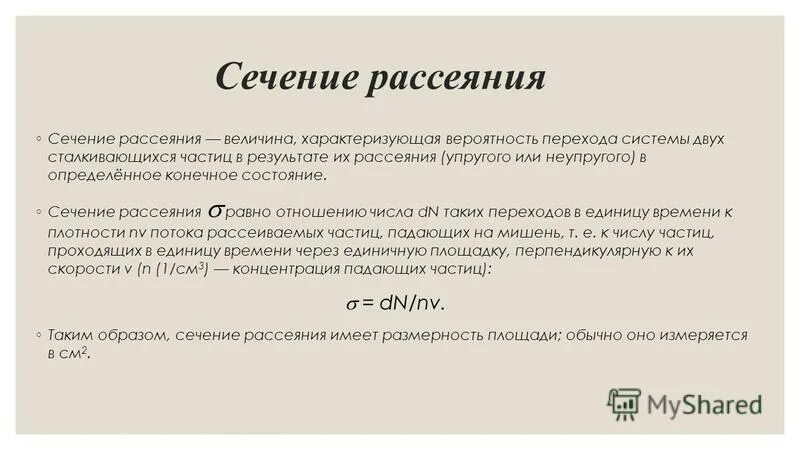 Сечение рассеяния

◦ Сечение рассеяния — величина, характеризующая вероятность перехода системы двух сталкивающихся частиц в результате их рассеяния (упругого или неупругого) в определённое конечное состояние.

◦ Сечение рассеяния $\sigma$ равно отношению числа dN таких переходов в единицу времени к плотности nv потока рассеиваемых частиц, падающих на мишень, т. е. к числу частиц, проходящих в единицу времени через единичную площадку, перпендикулярную к их скорости v (n (1/см$^3$) — концентрация падающих частиц):

$\sigma$ = dN/nv.

◦ Таким образом, сечение рассеяния имеет размерность площади; обычно оно измеряется в см$^2$.

MyShared